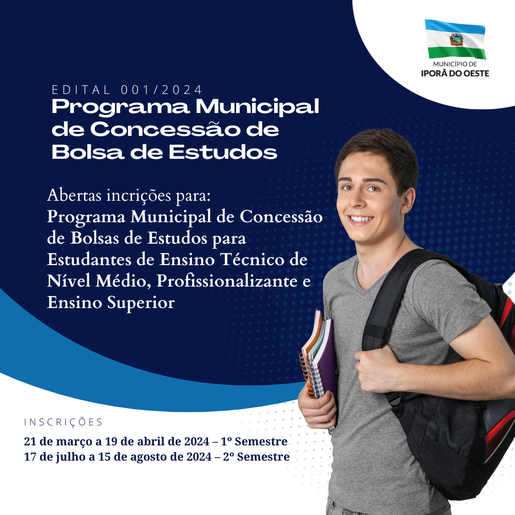 MUNICÍPIO DE
IPORÃ DO OESTE

EDITAL 001/2024
Programa Municipal de Concessão de Bolsa de Estudos

Abertas incrições para:
Programa Municipal de Concessão de Bolsas de Estudos para Estudantes de Ensino Técnico de Nível Médio, Profissionalizante e Ensino Superior

INSCRIÇÕES
21 de março a 19 de abril de 2024 – 1º Semestre
17 de julho a 15 de agosto de 2024 – 2º Semestre